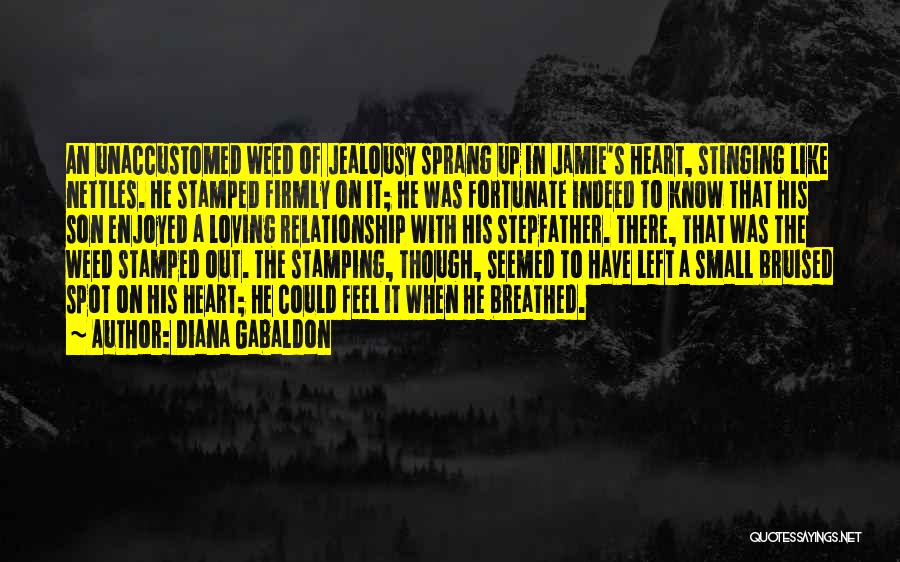 AN UNACCUSTOMED WEED OF JEALOUSY SPRANG UP IN JAMIE'S HEART, STINGING LIKE NETTLES. HE STAMPED FIRMLY ON IT; HE WAS FORTUNATE INDEED TO KNOW THAT HIS SON ENJOYED A LOVING RELATIONSHIP WITH HIS STEPFATHER. THERE, THAT WAS THE WEED STAMPED OUT. THE STAMPING, THOUGH, SEEMED TO HAVE LEFT A SMALL BRUISED SPOT ON HIS HEART; HE COULD FEEL IT WHEN HE BREATHED.

~ AUTHOR: DIANA GABALDON

QUOTESSAYINGS.NET